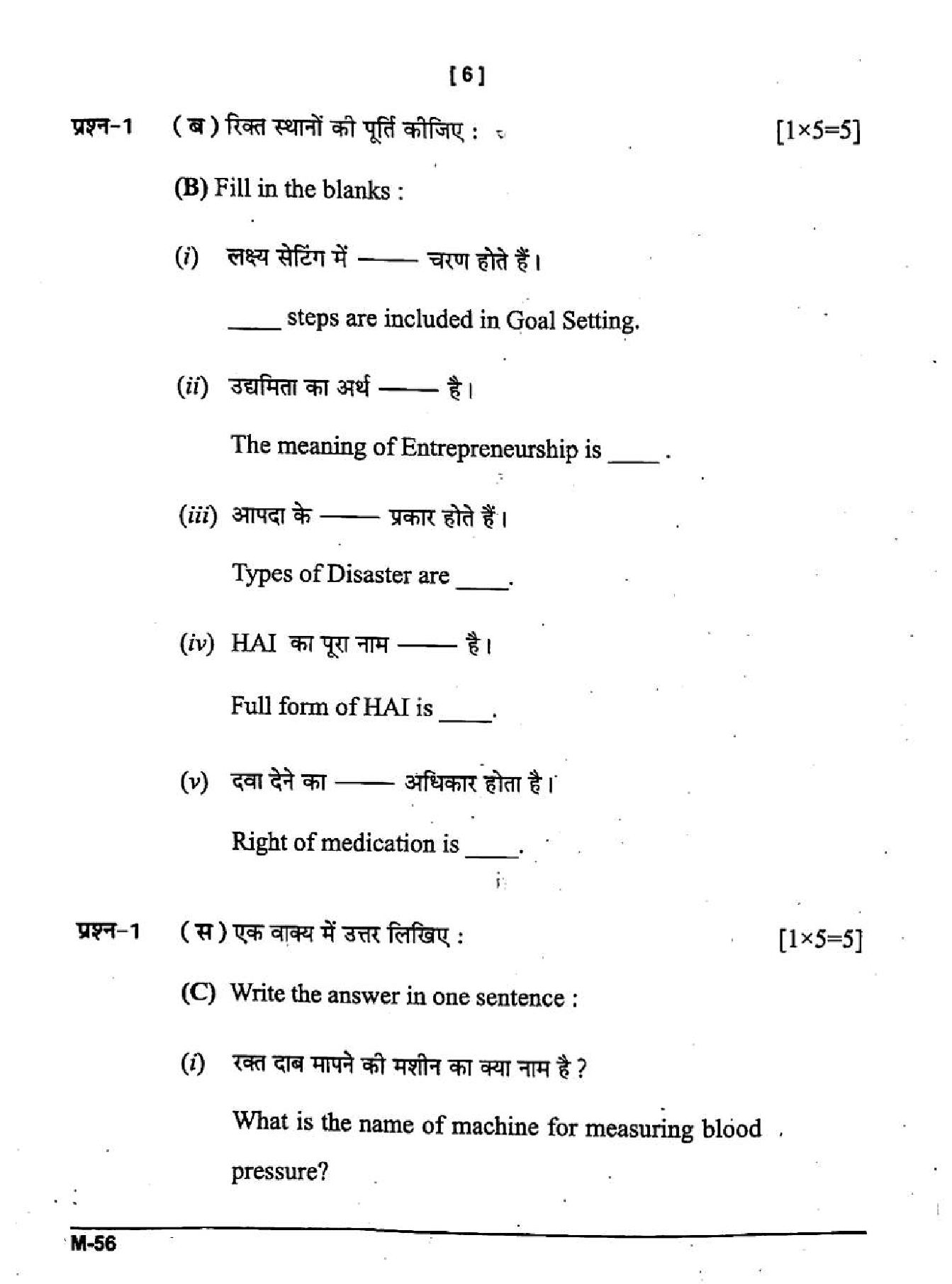 [6]

प्रश्न-1 (ब) रिक्त स्थानों की पूर्ति कीजिए : [1×5=5]

(B) Fill in the blanks :

(i) लक्ष्य सेटिंग में —— चरण होते हैं।

____ steps are included in Goal Setting.

(ii) उद्यमिता का अर्थ —— है।

The meaning of Entrepreneurship is ____.

(iii) आपदा के —— प्रकार होते हैं।

Types of Disaster are ____.

(iv) HAI का पूरा नाम —— है।

Full form of HAI is ____.

(v) दवा देने का —— अधिकार होता है।

Right of medication is ____.

प्रश्न-1 (स) एक वाक्य में उत्तर लिखिए : [1×5=5]

(C) Write the answer in one sentence :

(i) रक्त दाब मापने की मशीन का क्या नाम है ?

What is the name of machine for measuring blood pressure?

M-56